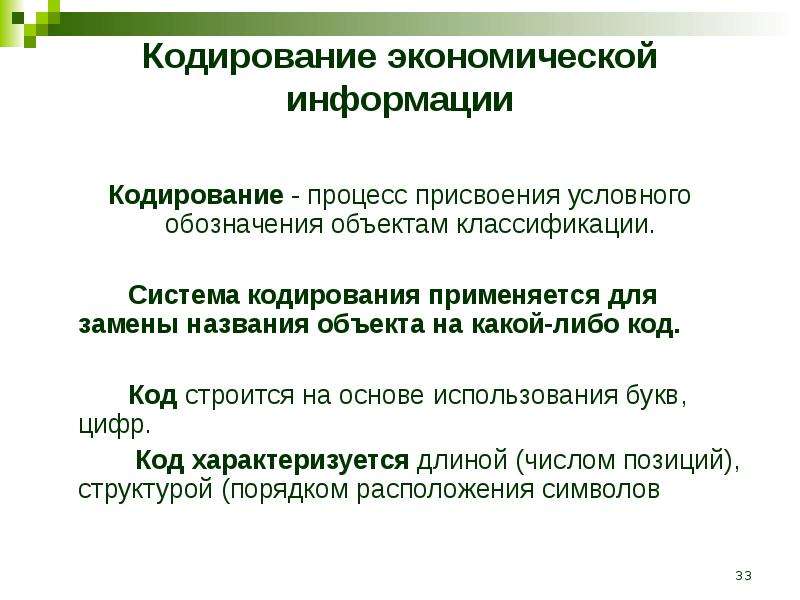 Кодирование экономической информации

Кодирование - процесс присвоения условного обозначения объектам классификации.

Система кодирования применяется для замены названия объекта на какой-либо код.

Код строится на основе использования букв, цифр.

Код характеризуется длиной (числом позиций), структурой (порядком расположения символов

33